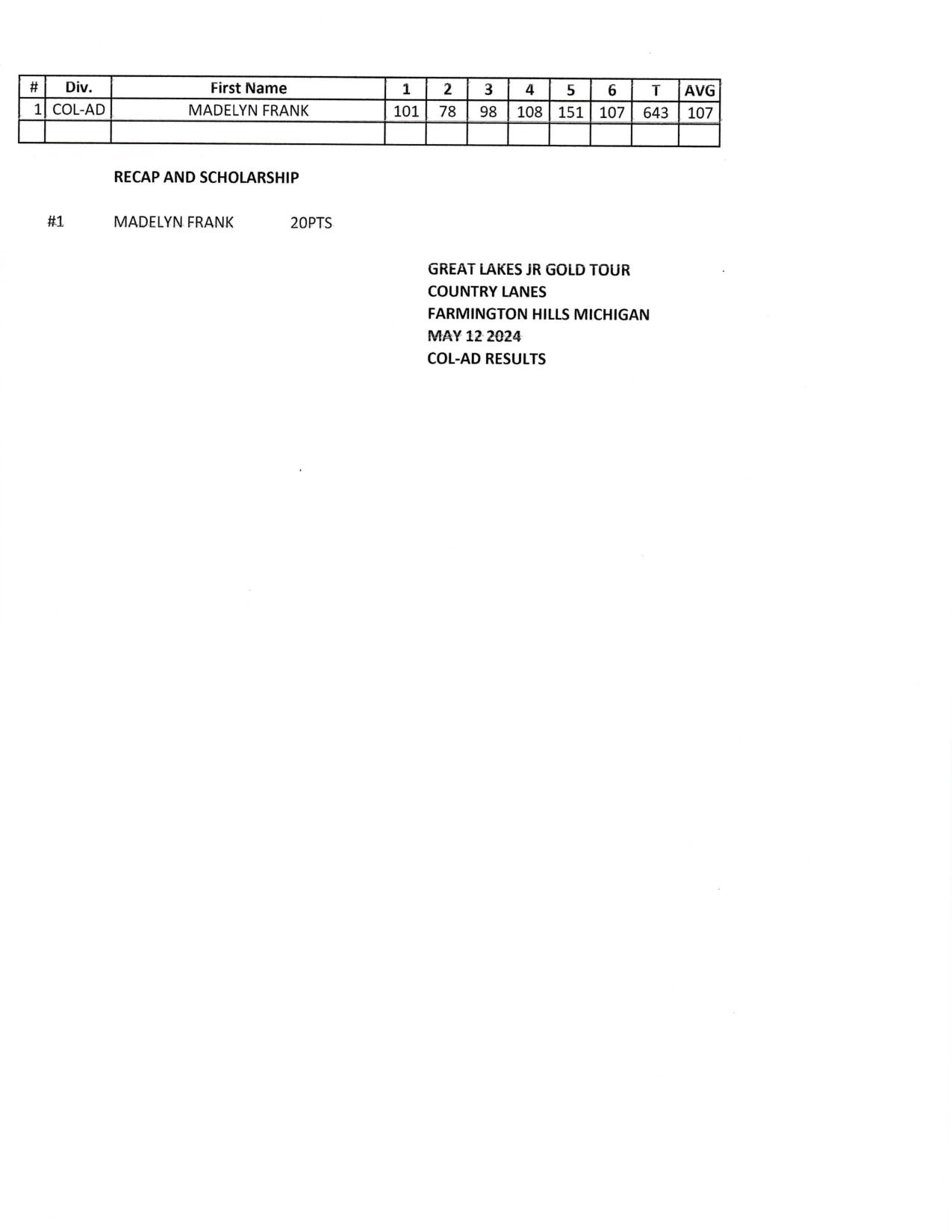 | # | Div. | First Name | 1 | 2 | 3 | 4 | 5 | 6 | T | AVG |
|---|---|---|---|---|---|---|---|---|---|---|
| 1 | COL-AD | MADELYN FRANK | 101 | 78 | 98 | 108 | 151 | 107 | 643 | 107 |
| | | | | | | | | | | |

RECAP AND SCHOLARSHIP

#1 MADELYN FRANK 20PTS

GREAT LAKES JR GOLD TOUR
COUNTRY LANES
FARMINGTON HILLS MICHIGAN
MAY 12 2024
COL-AD RESULTS